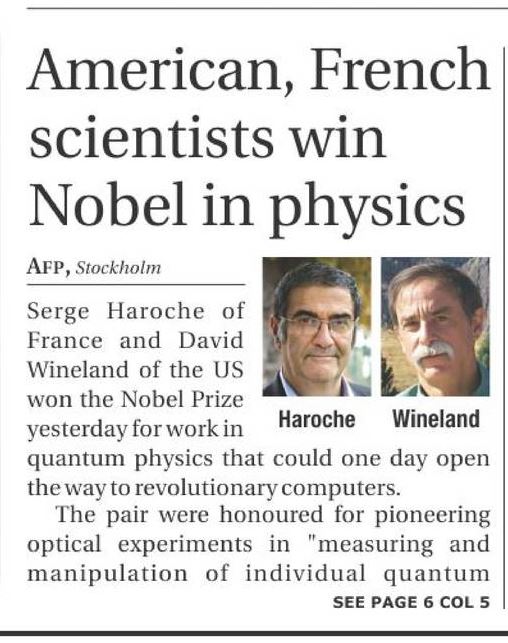 American, French scientists win Nobel in physics

AFP, Stockholm

Haroche Wineland

Serge Haroche of France and David Wineland of the US won the Nobel Prize yesterday for work in quantum physics that could one day open the way to revolutionary computers.

The pair were honoured for pioneering optical experiments in "measuring and manipulation of individual quantum

SEE PAGE 6 COL 5